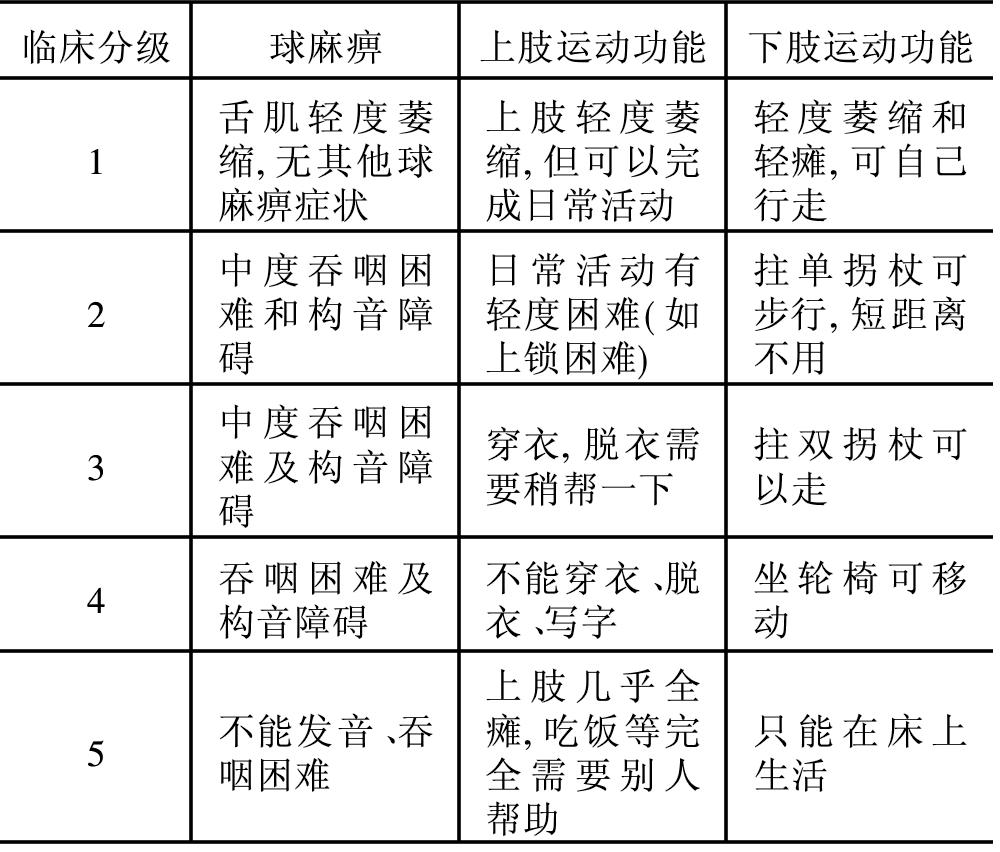 | 临床分级 | 球麻痹 | 上肢运动功能 | 下肢运动功能 |
|---|---|---|---|
| 1 | 舌肌轻度萎缩,无其他球麻痹症状 | 上肢轻度萎缩,但可以完成日常活动 | 轻度萎缩和轻瘫,可自己行走 |
| 2 | 中度吞咽困难和构音障碍 | 日常活动有轻度困难(如上锁困难) | 拄单拐杖可步行,短距离不用 |
| 3 | 中度吞咽困难及构音障碍 | 穿衣,脱衣需要稍帮一下 | 拄双拐杖可以走 |
| 4 | 吞咽困难及构音障碍 | 不能穿衣、脱衣、写字 | 坐轮椅可移动 |
| 5 | 不能发音、吞咽困难 | 上肢几乎全瘫,吃饭等完全需要别人帮助 | 只能在床上生活 |